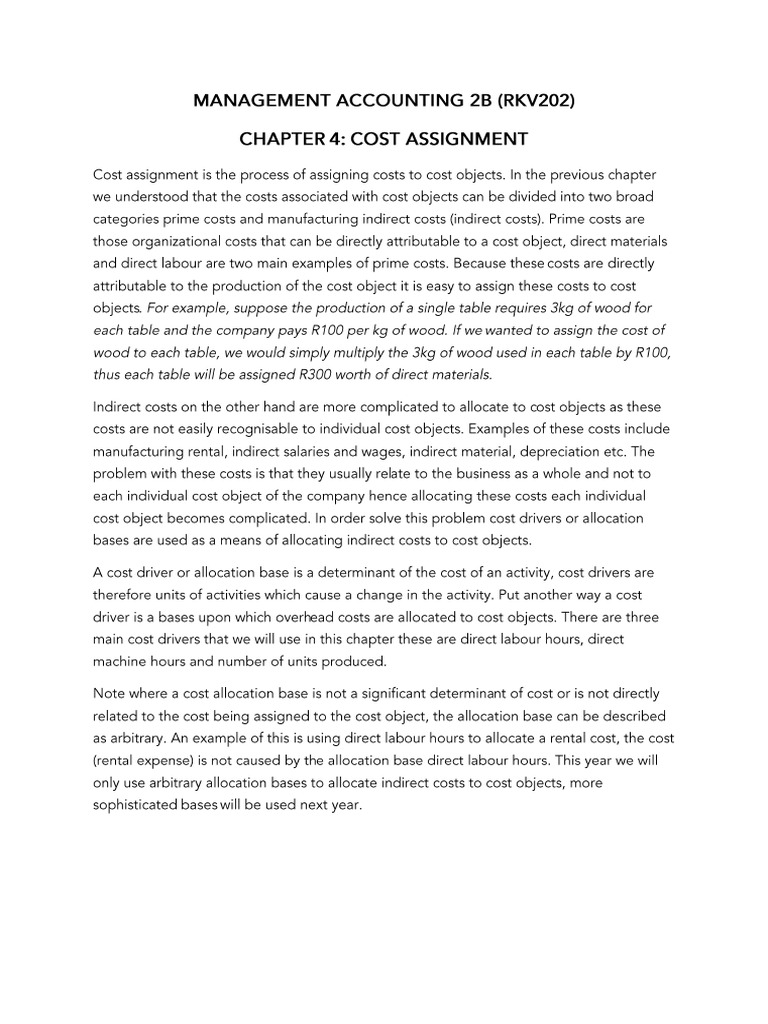 MANAGEMENT ACCOUNTING 2B (RKV202)

CHAPTER 4: COST ASSIGNMENT

Cost assignment is the process of assigning costs to cost objects. In the previous chapter we understood that the costs associated with cost objects can be divided into two broad categories prime costs and manufacturing indirect costs (indirect costs). Prime costs are those organizational costs that can be directly attributable to a cost object, direct materials and direct labour are two main examples of prime costs. Because these costs are directly attributable to the production of the cost object it is easy to assign these costs to cost objects. For example, suppose the production of a single table requires 3kg of wood for each table and the company pays R100 per kg of wood. If we wanted to assign the cost of wood to each table, we would simply multiply the 3kg of wood used in each table by R100, thus each table will be assigned R300 worth of direct materials.

Indirect costs on the other hand are more complicated to allocate to cost objects as these costs are not easily recognisable to individual cost objects. Examples of these costs include manufacturing rental, indirect salaries and wages, indirect material, depreciation etc. The problem with these costs is that they usually relate to the business as a whole and not to each individual cost object of the company hence allocating these costs each individual cost object becomes complicated. In order solve this problem cost drivers or allocation bases are used as a means of allocating indirect costs to cost objects.

A cost driver or allocation base is a determinant of the cost of an activity, cost drivers are therefore units of activities which cause a change in the activity. Put another way a cost driver is a bases upon which overhead costs are allocated to cost objects. There are three main cost drivers that we will use in this chapter these are direct labour hours, direct machine hours and number of units produced.

Note where a cost allocation base is not a significant determinant of cost or is not directly related to the cost being assigned to the cost object, the allocation base can be described as arbitrary. An example of this is using direct labour hours to allocate a rental cost, the cost (rental expense) is not caused by the allocation base direct labour hours. This year we will only use arbitrary allocation bases to allocate indirect costs to cost objects, more sophisticated bases will be used next year.